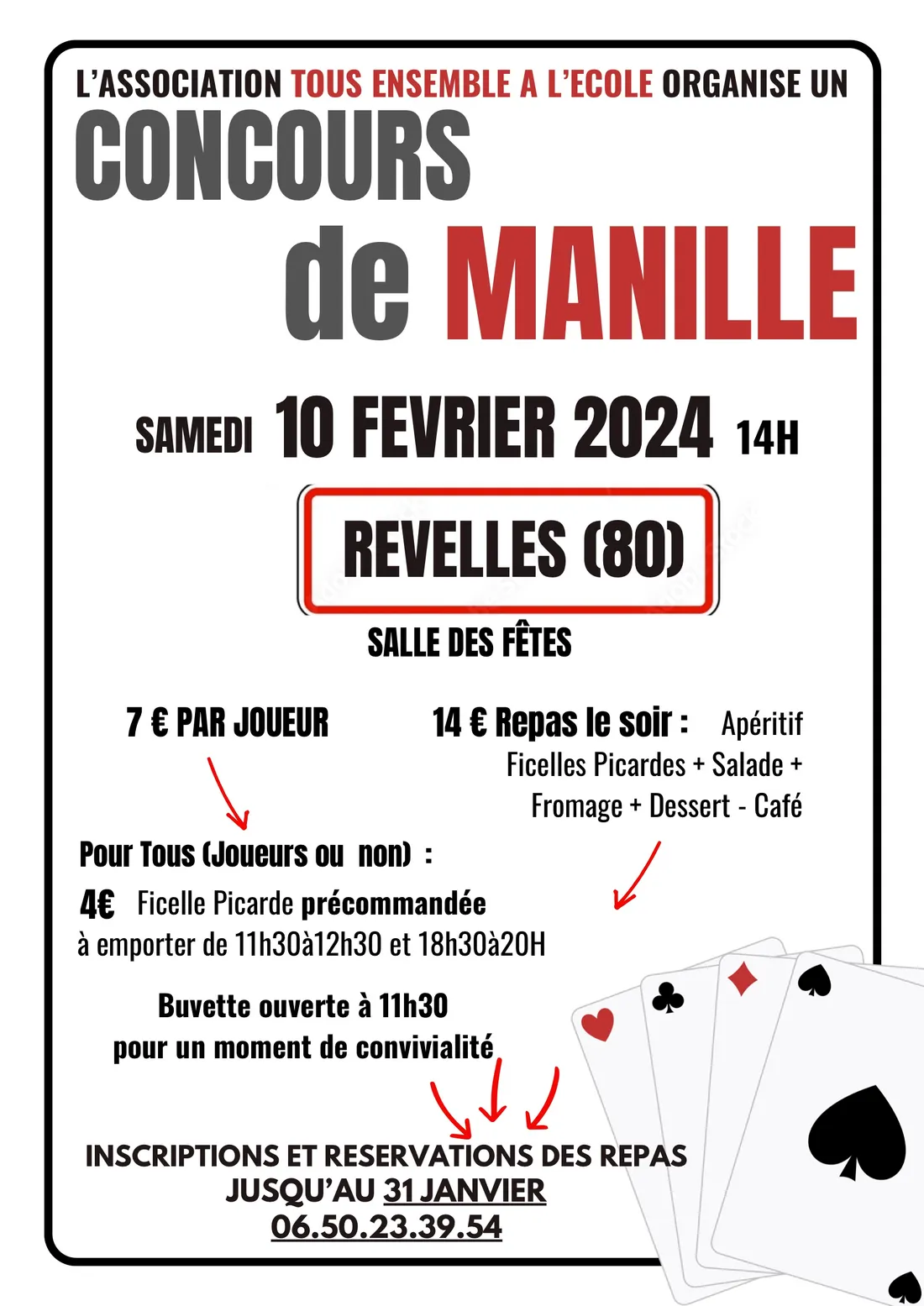 L'ASSOCIATION TOUS ENSEMBLE A L'ECOLE ORGANISE UN

CONCOURS

de MANILLE

SAMEDI 10 FEVRIER 2024 14H

REVELLES (80)

SALLE DES FÊTES

7 € PAR JOUEUR

14 € Repas le soir : Apéritif Ficelles Picardes + Salade + Fromage + Dessert - Café

Pour Tous (Joueurs ou non) :

4€ Ficelle Picarde précommandée à emporter de 11h30à12h30 et 18h30à20H

Buvette ouverte à 11h30 pour un moment de convivialité

INSCRIPTIONS ET RESERVATIONS DES REPAS JUSQU'AU 31 JANVIER 06.50.23.39.54